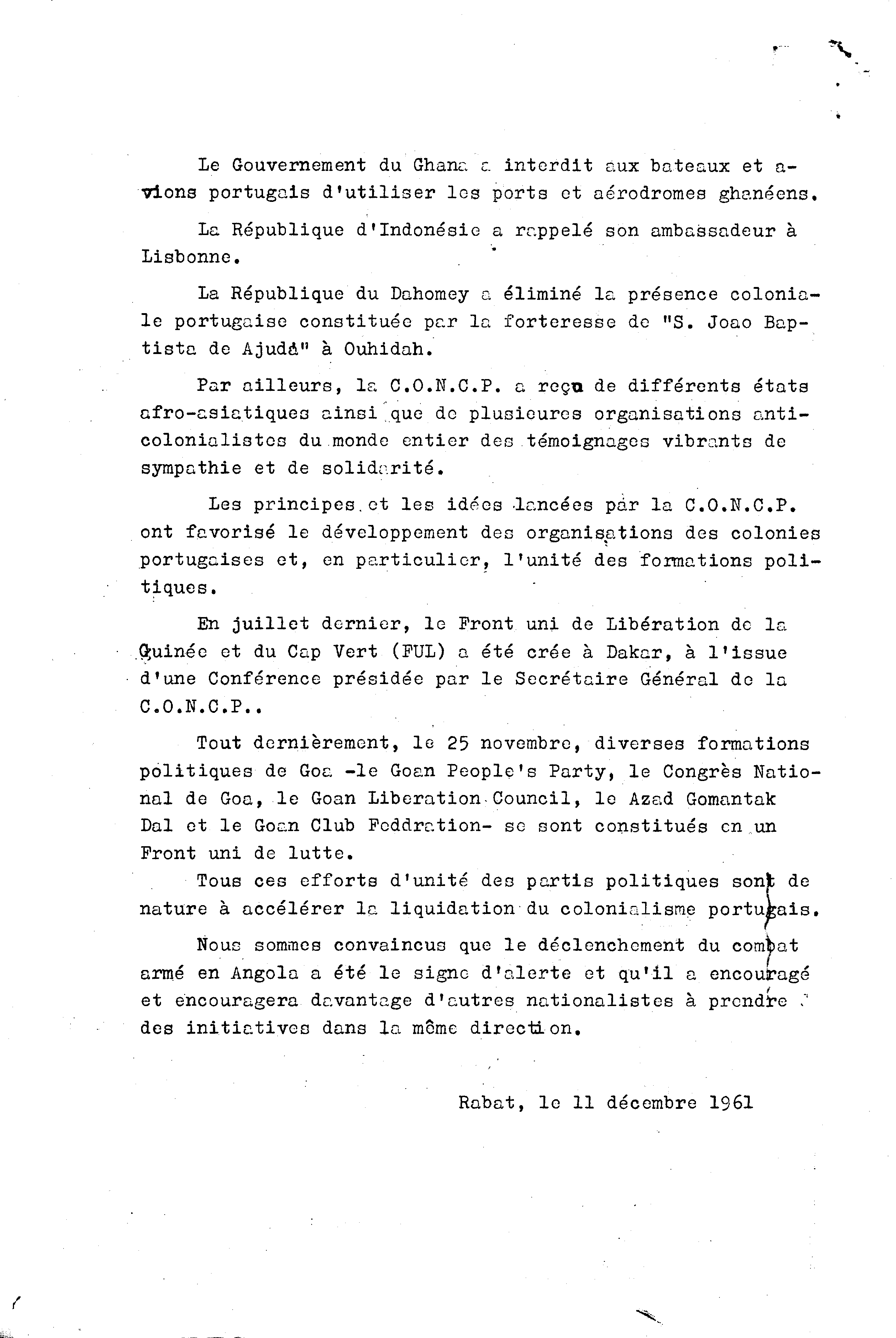 Le Gouvernement du Ghana a interdit aux bateaux et avions portugais d'utiliser les ports et aérodromes ghanéens.

La République d'Indonésie a rappelé son ambassadeur à Lisbonne.

La République du Dahomey a éliminé la présence coloniale portugaise constituée par la forteresse de "S. Joao Baptista de Ajudá" à Ouhidah.

Par ailleurs, la C.O.N.C.P. a reçu de différents états afro-asiatiques ainsi que de plusieures organisations anticolonialistes du monde entier des témoignages vibrants de sympathie et de solidarité.

Les principes et les idées lancées par la C.O.N.C.P. ont favorisé le développement des organisations des colonies portugaises et, en particulier, l'unité des formations politiques.

En juillet dernier, le Front uni de Libération de la Guinée et du Cap Vert (FUL) a été crée à Dakar, à l'issue d'une Conférence présidée par le Secrétaire Général de la C.O.N.C.P..

Tout dernièrement, le 25 novembre, diverses formations politiques de Goa -le Goan People's Party, le Congrès National de Goa, le Goan Liberation Council, le Azad Gomantak Dal et le Goan Club Feddration- se sont constitués en un Front uni de lutte.

Tous ces efforts d'unité des partis politiques sont de nature à accélérer la liquidation du colonialisme portugais.

Nous sommes convaincus que le déclenchement du combat armé en Angola a été le signe d'alerte et qu'il a encouragé et encouragera davantage d'autres nationalistes à prendre des initiatives dans la même direction.

Rabat, le 11 décembre 1961